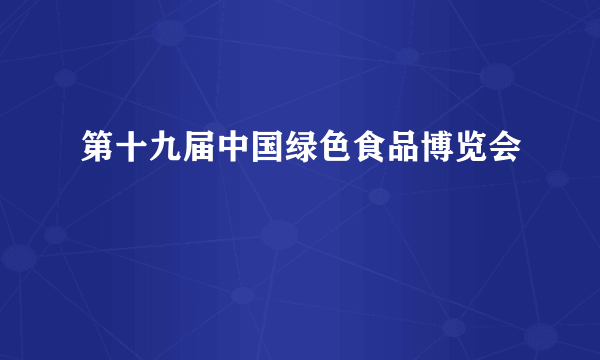 第十九届中国绿色食品博览会